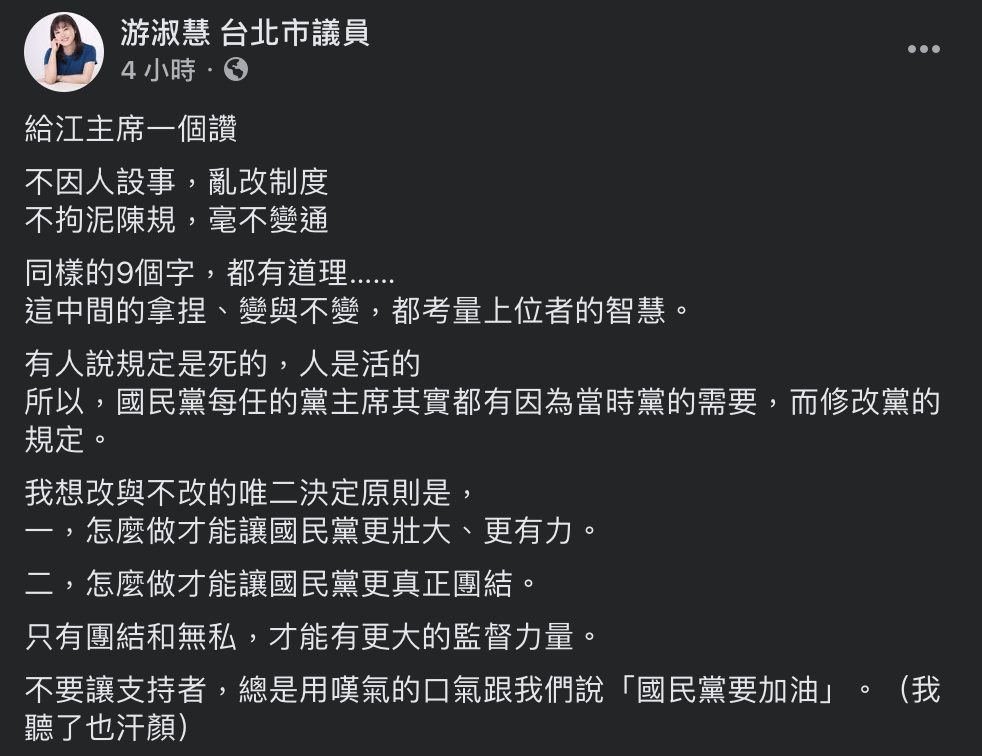 游淑慧 台北市議員
4 小時 ·

給江主席一個讚

不因人設事，亂改制度
不拘泥陳規，毫不變通

同樣的9個字，都有道理......
這中間的拿捏、變與不變，都考量上位者的智慧。

有人說規定是死的，人是活的
所以，國民黨每任的黨主席其實都有因為當時黨的需要，而修改黨的規定。

我想改與不改的唯二決定原則是，
一，怎麼做才能讓國民黨更壯大、更有力。

二，怎麼做才能讓國民黨更真正團結。

只有團結和無私，才能有更大的監督力量。

不要讓支持者，總是用嘆氣的口氣跟我們說「國民黨要加油」。（我聽了也汗顏）